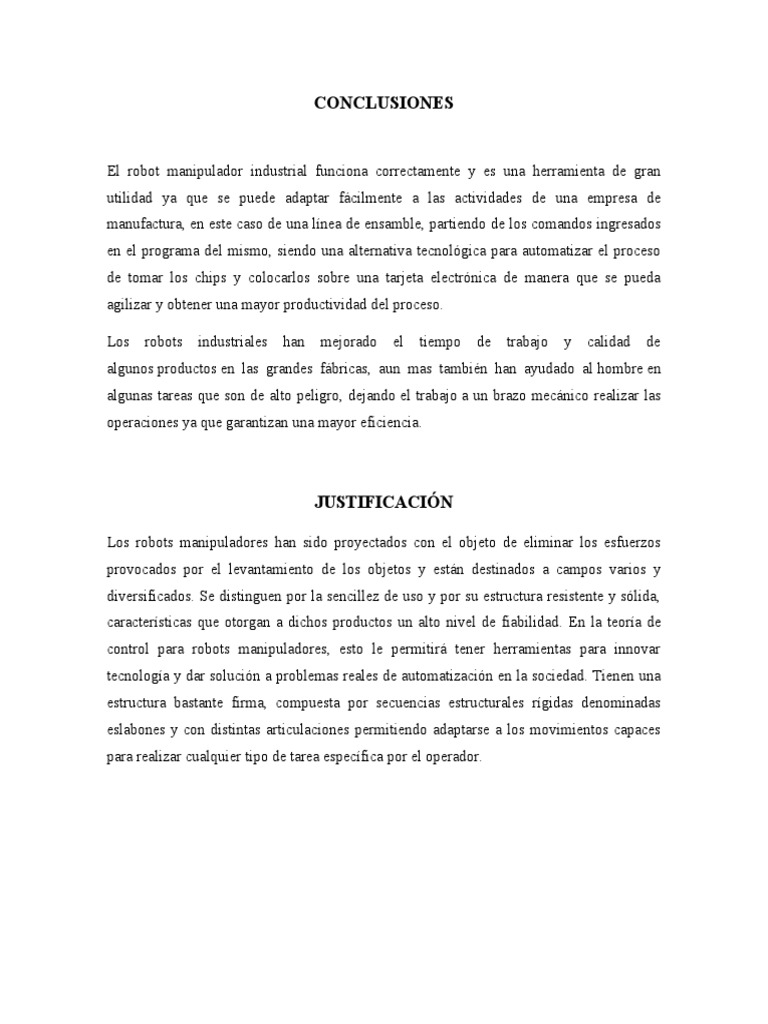 CONCLUSIONES

El robot manipulador industrial funciona correctamente y es una herramienta de gran utilidad ya que se puede adaptar fácilmente a las actividades de una empresa de manufactura, en este caso de una línea de ensamble, partiendo de los comandos ingresados en el programa del mismo, siendo una alternativa tecnológica para automatizar el proceso de tomar los chips y colocarlos sobre una tarjeta electrónica de manera que se pueda agilizar y obtener una mayor productividad del proceso.

Los robots industriales han mejorado el tiempo de trabajo y calidad de algunos productos en las grandes fábricas, aun mas también han ayudado al hombre en algunas tareas que son de alto peligro, dejando el trabajo a un brazo mecánico realizar las operaciones ya que garantizan una mayor eficiencia.

JUSTIFICACIÓN

Los robots manipuladores han sido proyectados con el objeto de eliminar los esfuerzos provocados por el levantamiento de los objetos y están destinados a campos varios y diversificados. Se distinguen por la sencillez de uso y por su estructura resistente y sólida, características que otorgan a dichos productos un alto nivel de fiabilidad. En la teoría de control para robots manipuladores, esto le permitirá tener herramientas para innovar tecnología y dar solución a problemas reales de automatización en la sociedad. Tienen una estructura bastante firma, compuesta por secuencias estructurales rígidas denominadas eslabones y con distintas articulaciones permitiendo adaptarse a los movimientos capaces para realizar cualquier tipo de tarea específica por el operador.